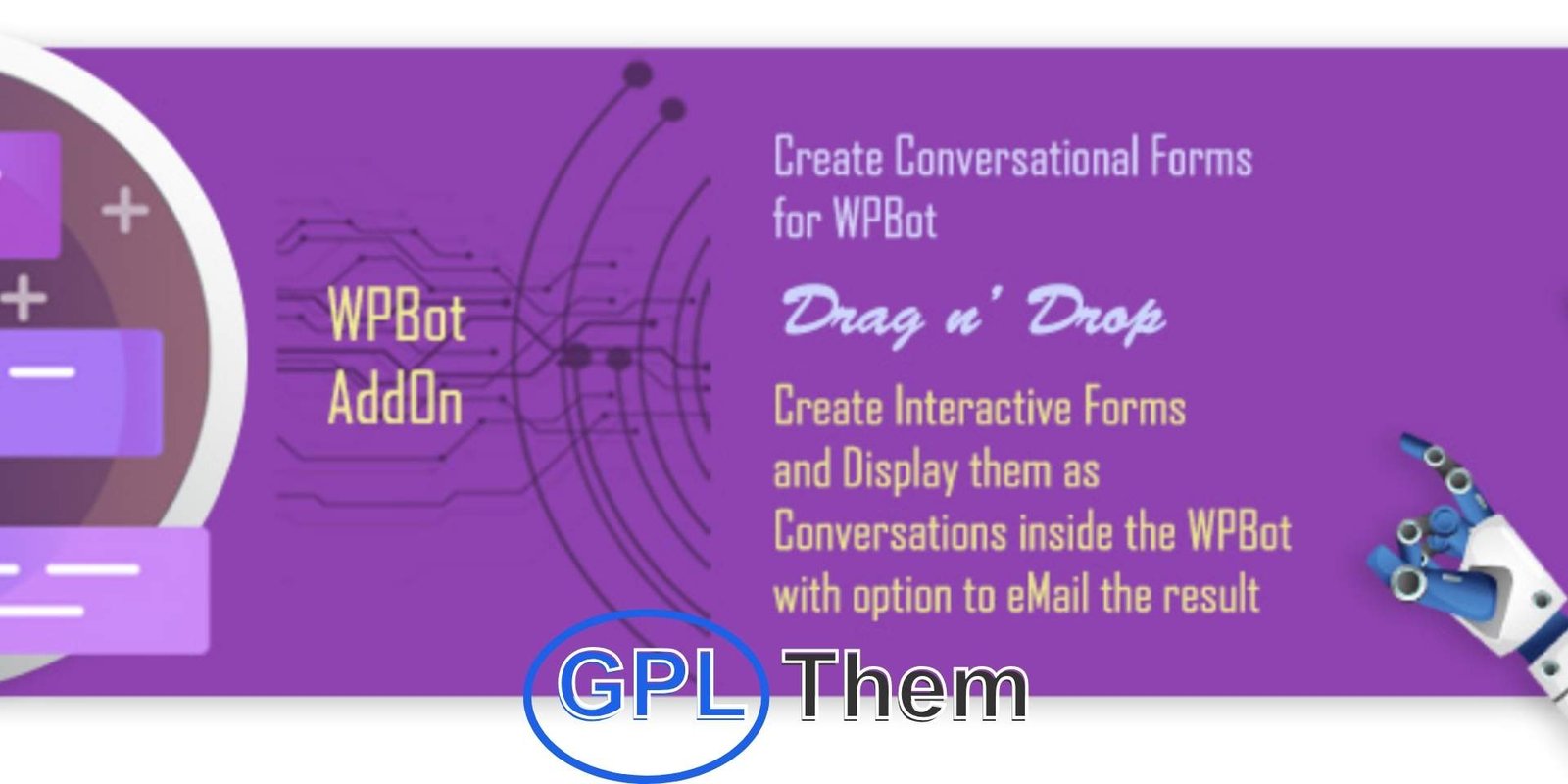 WPBot AddOn

Create Conversational Forms for WPBot

Drag n' Drop

Create Interactive Forms and Display them as Conversations inside the WPBot with option to eMail the result

GPL Them